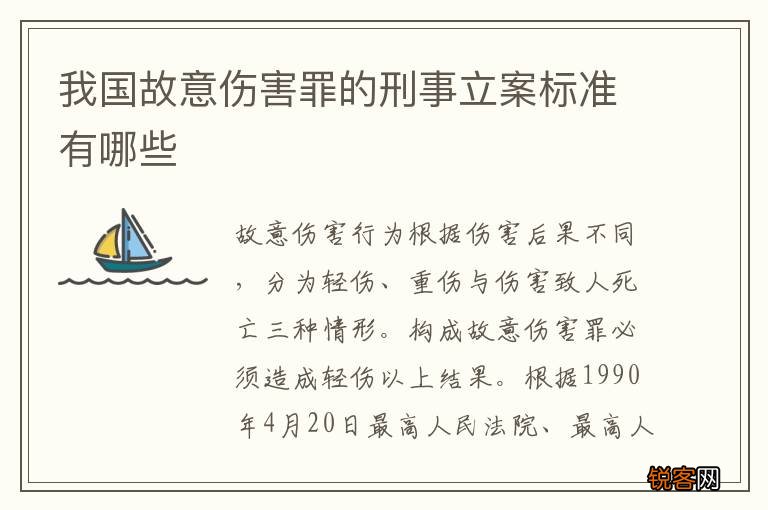 我国故意伤害罪的刑事立案标准有哪些

故意伤害行为根据伤害后果不同，分为轻伤、重伤与伤害致人死亡三种情形。构成故意伤害罪必须造成轻伤以上结果。根据1990年4月20日最高人民法院、最高人

锐客网